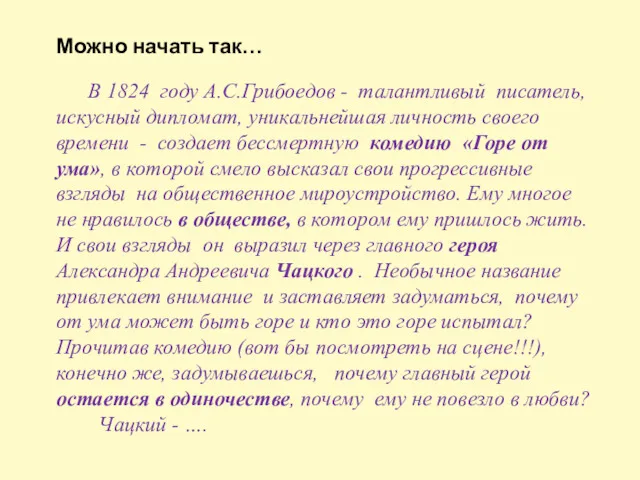 Можно начать так…

В 1824 году А.С.Грибоедов - талантливый писатель, искусный дипломат, уникальнейшая личность своего времени - создает бессмертную комедию «Горе от ума», в которой смело высказал свои прогрессивные взгляды на общественное мироустройство. Ему многое не нравилось в обществе, в котором ему пришлось жить. И свои взгляды он выразил через главного героя Александра Андреевича Чацкого . Необычное название привлекает внимание и заставляет задуматься, почему от ума может быть горе и кто это горе испытал? Прочитав комедию (вот бы посмотреть на сцене!!!), конечно же, задумываешься, почему главный герой остается в одиночестве, почему ему не повезло в любви?

Чацкий - ….